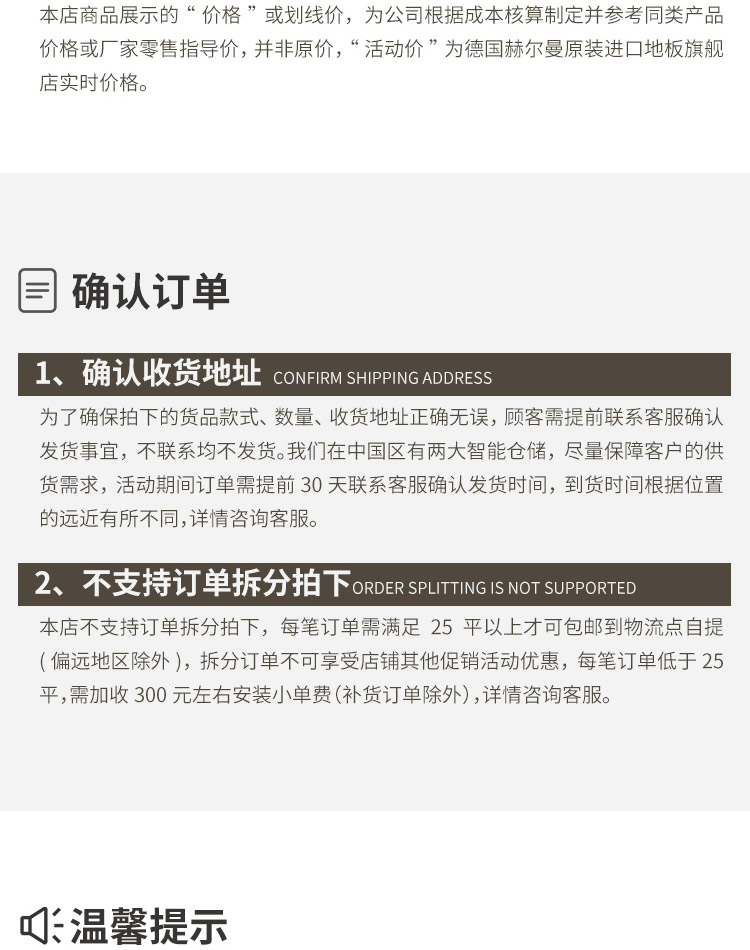 本店商品展示的“价格”或划线价，为公司根据成本核算制定并参考同类产品价格或厂家零售指导价，并非原价，“活动价”为德国赫尔曼原装进口地板旗舰店实时价格。

确认订单

1、确认收货地址 CONFIRM SHIPPING ADDRESS

为了确保拍下的货品款式、数量、收货地址正确无误，顾客需提前联系客服确认发货事宜，不联系均不发货。我们在中国区有两大智能仓储，尽量保障客户的供货需求，活动期间订单需提前 30 天联系客服确认发货时间，到货时间根据位置的远近有所不同，详情咨询客服。

2、不支持订单拆分拍下 ORDER SPLITTING IS NOT SUPPORTED

本店不支持订单拆分拍下，每笔订单需满足 25 平以上才可包邮到物流点自提(偏远地区除外)，拆分订单不可享受店铺其他促销活动优惠，每笔订单低于 25 平，需加收 300 元左右安装小单费(补货订单除外)，详情咨询客服。

温馨提示